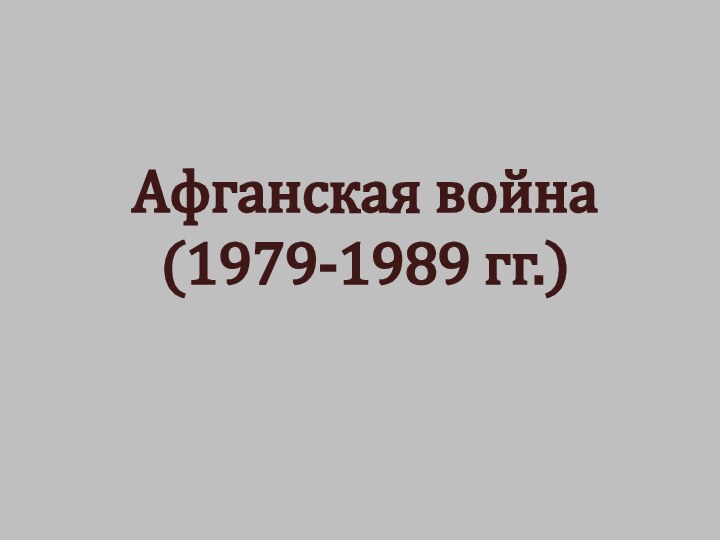 Афганская война
(1979-1989 гг.)